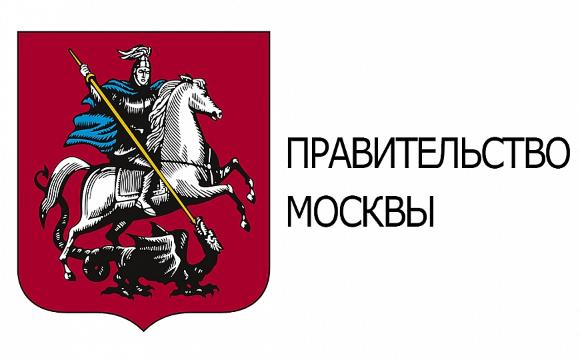 ПРАВИТЕЛЬСТВО
МОСКВЫ